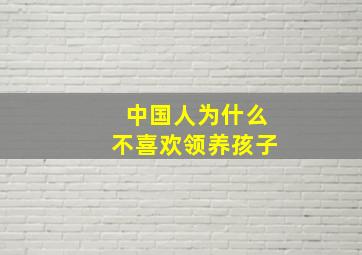 中国人为什么
不喜欢领养孩子